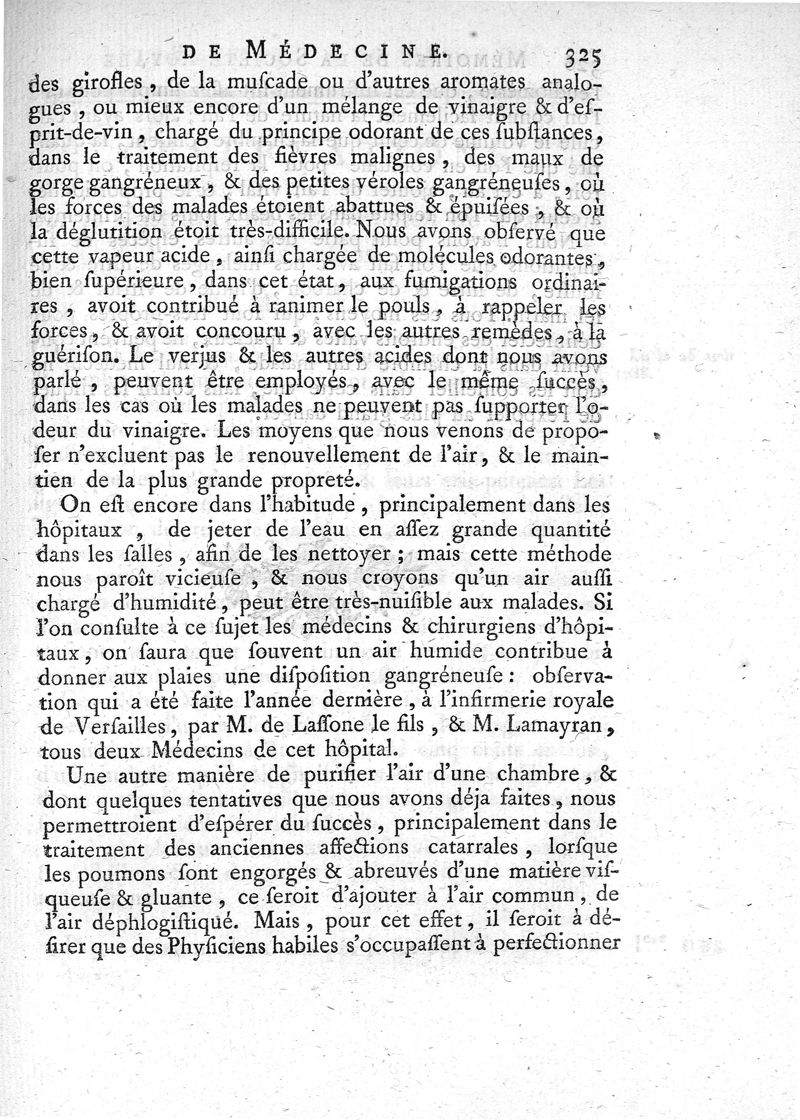 DE MÉDECINE. 325

des girofles, de la muscade ou d'autres aromates analogues, ou mieux encore d'un mélange de vinaigre & d'esprit-de-vin, chargé du principe odorant de ces substances, dans le traitement des fièvres malignes, des maux de gorge gangréneux, & des petites véroles gangréneuses, où les forces des malades étoient abattues & épuisées, & où la déglutition étoit très-difficile. Nous avons observé que cette vapeur acide, ainsi chargée de molécules odorantes, bien supérieure, dans cet état, aux fumigations ordinaires, avoit contribué à ranimer le pouls, à rappeler les forces, & avoit concouru, avec les autres remèdes, à la guérison. Le verjus & les autres acides dont nous avons parlé, peuvent être employés, avec le même succès, dans les cas où les malades ne peuvent pas supporter l'odeur du vinaigre. Les moyens que nous venons de proposer n'excluent pas le renouvellement de l'air, & le maintien de la plus grande propreté.

On est encore dans l'habitude, principalement dans les hôpitaux, de jeter de l'eau en assez grande quantité dans les salles, afin de les nettoyer; mais cette méthode nous paroît vicieuse, & nous croyons qu'un air aussi chargé d'humidité, peut être très-nuisible aux malades. Si l'on consulte à ce sujet les médecins & chirurgiens d'hôpitaux, on saura que souvent un air humide contribue à donner aux plaies une disposition gangréneuse: observation qui a été faite l'année dernière, à l'infirmerie royale de Versailles, par M. de Lassone le fils, & M. Lamayran, tous deux Médecins de cet hôpital.

Une autre manière de purifier l'air d'une chambre, & dont quelques tentatives que nous avons déja faites, nous permettroient d'espérer du succès, principalement dans le traitement des anciennes affections catarrales, lorsque les poumons sont engorgés & abreuvés d'une matière visqueuse & gluante, ce seroit d'ajouter à l'air commun, de l'air déphlogistiqué. Mais, pour cet effet, il seroit à désirer que des Physiciens habiles s'occupassent à perfectionner